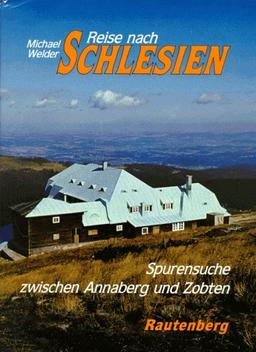 Michael Welder
Reise nach
SCHLESIEN

Spurensuche
zwischen Annaberg und Zobten

Rautenberg